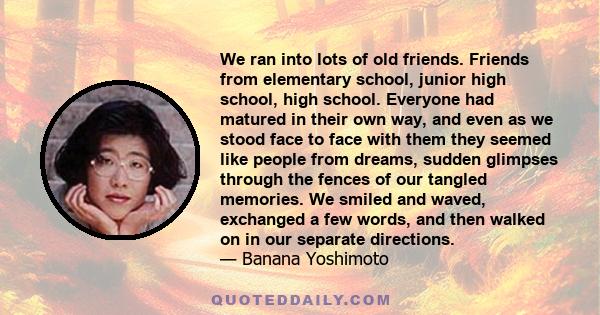 We ran into lots of old friends. Friends from elementary school, junior high school, high school. Everyone had matured in their own way, and even as we stood face to face with them they seemed like people from dreams, sudden glimpses through the fences of our tangled memories. We smiled and waved, exchanged a few words, and then walked on in our separate directions.
— Banana Yoshimoto

QUOTEDDAILY.COM